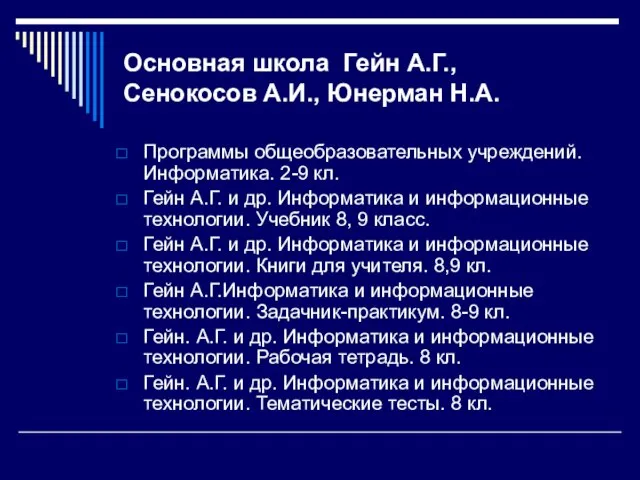 Основная школа Гейн А.Г., Сенокосов А.И., Юнерман Н.А.

Программы общеобразовательных учреждений. Информатика. 2-9 кл.

Гейн А.Г. и др. Информатика и информационные технологии. Учебник 8, 9 класс.

Гейн А.Г. и др. Информатика и информационные технологии. Книги для учителя. 8,9 кл.

Гейн А.Г.Информатика и информационные технологии. Задачник-практикум. 8-9 кл.

Гейн. А.Г. и др. Информатика и информационные технологии. Рабочая тетрадь. 8 кл.

Гейн. А.Г. и др. Информатика и информационные технологии. Тематические тесты. 8 кл.